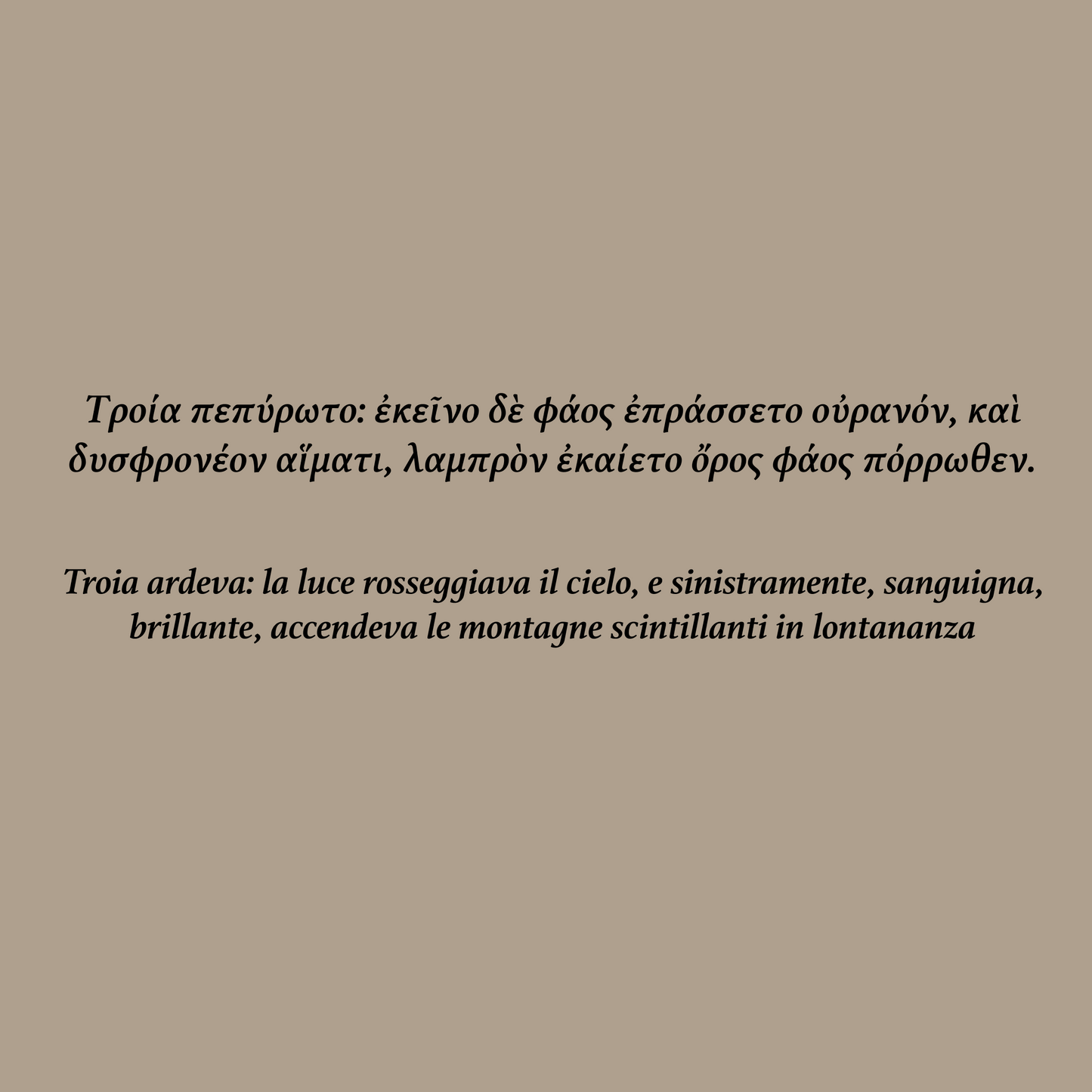 Τροία πεπύρωτο: ἐκεῖνο δὲ φάος ἐπράσσετο οὐρανόν, καὶ δυσφρονέον αἵματι, λαμπρὸν ἐκαίετο ὄρος φάος πόρρωθεν.

Troia ardeva: la luce rosseggiava il cielo, e sinistramente, sanguigna, brillante, accendeva le montagne scintillanti in lontananza